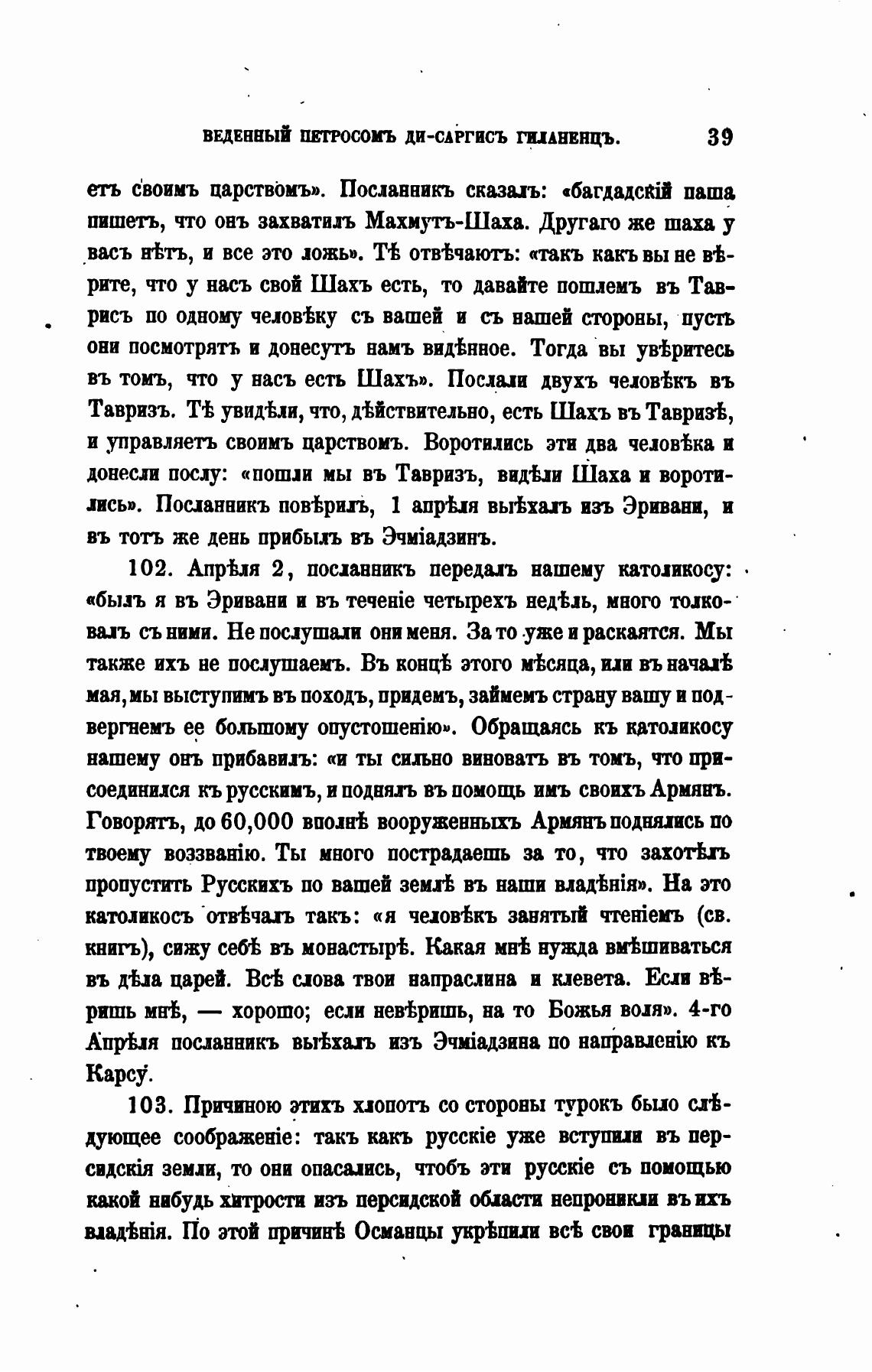 ВЕДЕННЫЙ ПЕТРОСОМЪ ДИ-САРГИСЪ ГИЛАНЕНЦЪ. 39

етъ своимъ царствомъ». Посланникъ сказалъ: «багдадскій паша пишетъ, что онъ захватилъ Махмутъ-Шаха. Другаго же шаха у васъ нѣтъ, и все это ложь». Тѣ отвѣчаютъ: «такъ какъ вы не вѣрите, что у насъ свой Шахъ есть, то давайте пошлемъ въ Таврисъ по одному человѣку съ вашей и съ нашей стороны, пусть они посмотрятъ и донесутъ намъ видѣнное. Тогда вы увѣритесь въ томъ, что у насъ есть Шахъ». Послали двухъ человѣкъ въ Тавризъ. Тѣ увидѣли, что, дѣйствительно, есть Шахъ въ Тавризѣ, и управляетъ своимъ царствомъ. Воротились эти два человѣка и донесли послу: «пошли мы въ Тавризъ, видѣли Шаха и воротились». Посланникъ повѣрилъ, 1 апрѣля выѣхалъ изъ Эривани, и въ тотъ же день прибылъ въ Эчміадзинъ.

102. Апрѣля 2, посланникъ передалъ нашему католикосу: «былъ я въ Эривани и въ теченіе четырехъ недѣль, много толковалъ съ ними. Не послушали они меня. За то уже и раскаятся. Мы также ихъ не послушаемъ. Въ концѣ этого мѣсяца, или въ началѣ мая, мы выступимъ въ походъ, придемъ, займемъ страну вашу и подвергнемъ ее большому опустошенію». Обращаясь къ католикосу нашему онъ прибавилъ: «и ты сильно виноватъ въ томъ, что присоединился къ русскимъ, и поднялъ въ помощь имъ своихъ Армянъ. Говорятъ, до 60,000 вполнѣ вооруженныхъ Армянъ поднялись по твоему воззванію. Ты много пострадаешь за то, что захотѣлъ пропустить Русскихъ по вашей землѣ въ наши владѣнія». На это католикосъ отвѣчалъ такъ: «я человѣкъ занятый чтеніемъ (св. книгъ), сижу себѣ въ монастырѣ. Какая мнѣ нужда вмѣшиваться въ дѣла царей. Всѣ слова твои напраслина и клевета. Если вѣришь мнѣ, — хорошо; если невѣришь, на то Божья воля». 4-го Апрѣля посланникъ выѣхалъ изъ Эчміадзина по направленію къ Карсу.

103. Причиною этихъ хлопотъ со стороны турокъ было слѣдующее соображеніе: такъ какъ русскіе уже вступили въ персидскія земли, то они опасались, чтобъ эти русскіе съ помощью какой нибудь хитрости изъ персидской области непроникли въ ихъ владѣнія. По этой причинѣ Османцы укрѣпили всѣ свои границы